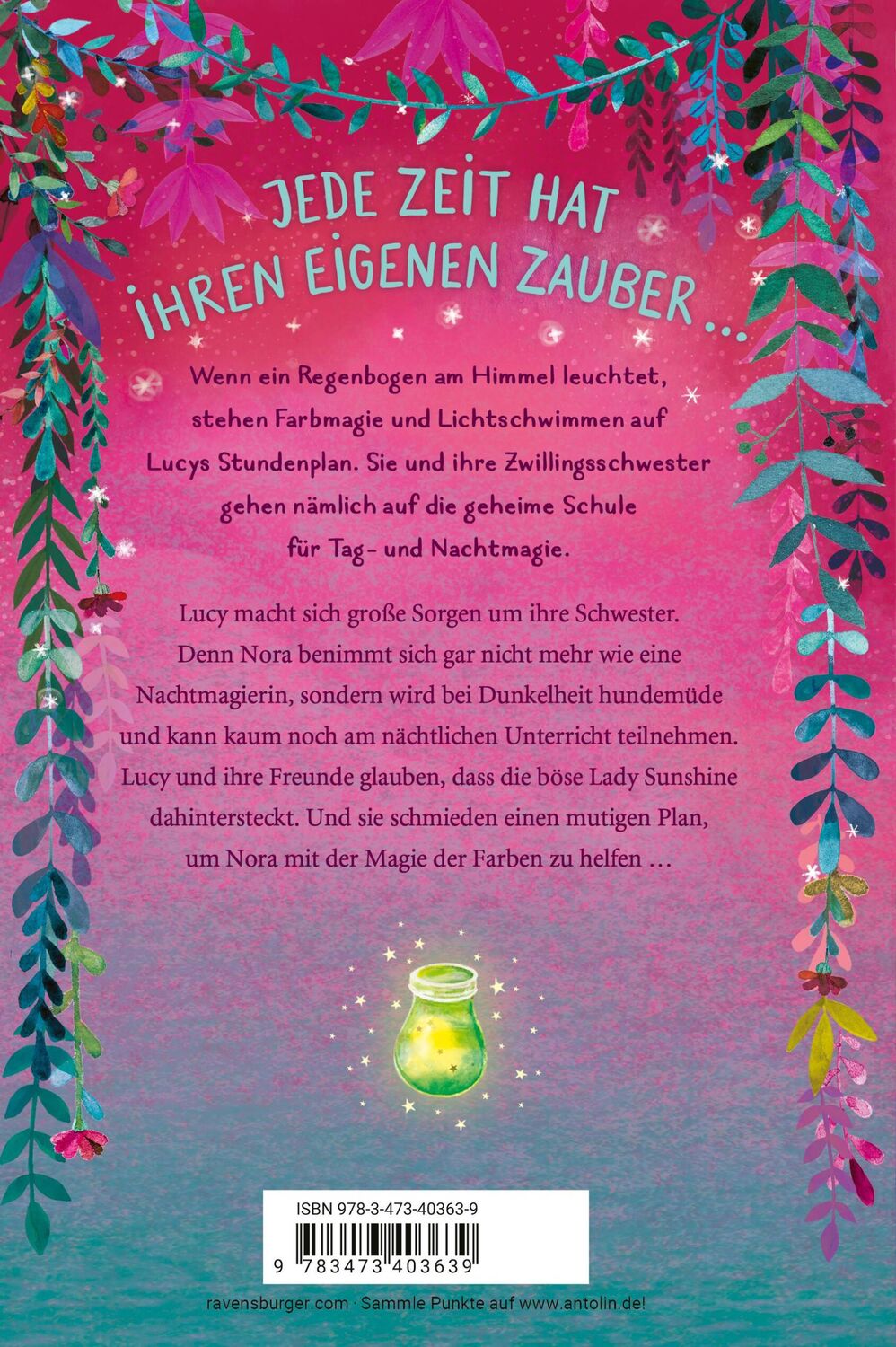 JEDE ZEIT HAT IHREN EIGENEN ZAUBER ...

Wenn ein Regenbogen am Himmel leuchtet, stehen Farbmagie und Lichtschwimmen auf Lucys Stundenplan. Sie und ihre Zwillingsschwester gehen nämlich auf die geheime Schule für Tag- und Nachtmagie.

Lucy macht sich große Sorgen um ihre Schwester. Denn Nora benimmt sich gar nicht mehr wie eine Nachtmagierin, sondern wird bei Dunkelheit hundemüde und kann kaum noch am nächtlichen Unterricht teilnehmen. Lucy und ihre Freunde glauben, dass die böse Lady Sunshine dahintersteckt. Und sie schmieden einen mutigen Plan, um Nora mit der Magie der Farben zu helfen …

ISBN 978-3-473-40363-9

9 783473 403639

ravensburger.com · Sammle Punkte auf www.antolin.de!